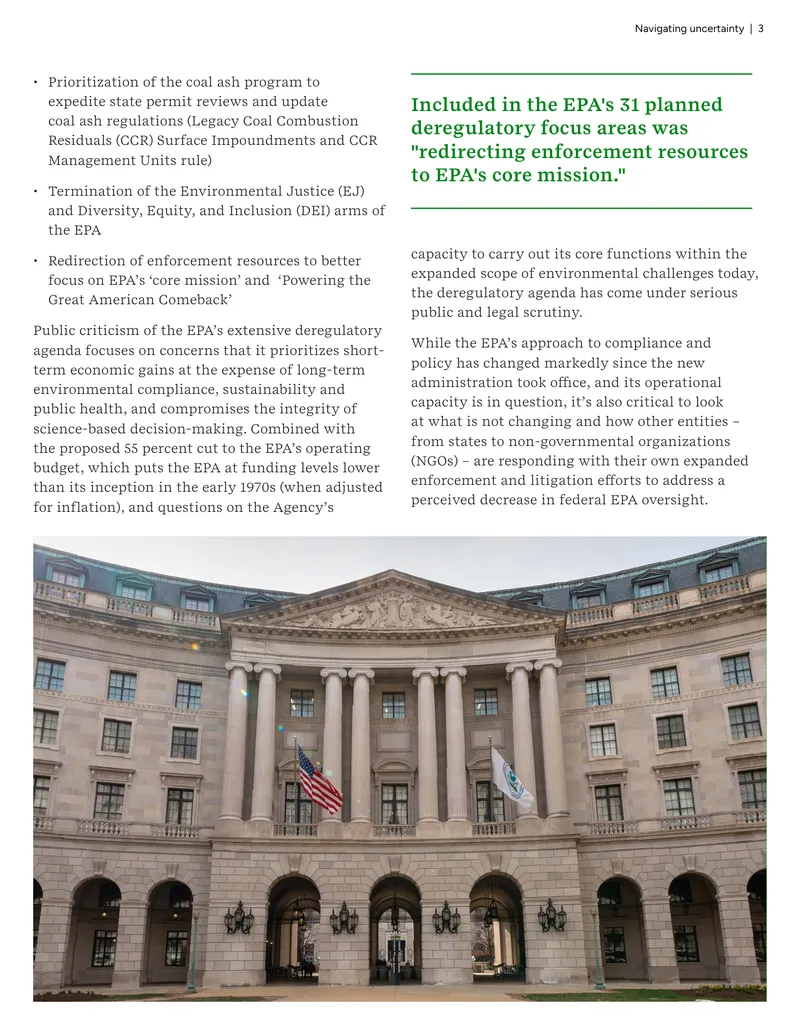 Navigating uncertainty | 3

• Prioritization of the coal ash program to expedite state permit reviews and update coal ash regulations (Legacy Coal Combustion Residuals (CCR) Surface Impoundments and CCR Management Units rule)

• Termination of the Environmental Justice (EJ) and Diversity, Equity, and Inclusion (DEI) arms of the EPA

• Redirection of enforcement resources to better focus on EPA's 'core mission' and 'Powering the Great American Comeback'

Public criticism of the EPA's extensive deregulatory agenda focuses on concerns that it prioritizes short-term economic gains at the expense of long-term environmental compliance, sustainability and public health, and compromises the integrity of science-based decision-making. Combined with the proposed 55 percent cut to the EPA's operating budget, which puts the EPA at funding levels lower than its inception in the early 1970s (when adjusted for inflation), and questions on the Agency's

Included in the EPA's 31 planned deregulatory focus areas was "redirecting enforcement resources to EPA's core mission."

capacity to carry out its core functions within the expanded scope of environmental challenges today, the deregulatory agenda has come under serious public and legal scrutiny.

While the EPA's approach to compliance and policy has changed markedly since the new administration took office, and its operational capacity is in question, it's also critical to look at what is not changing and how other entities – from states to non-governmental organizations (NGOs) – are responding with their own expanded enforcement and litigation efforts to address a perceived decrease in federal EPA oversight.